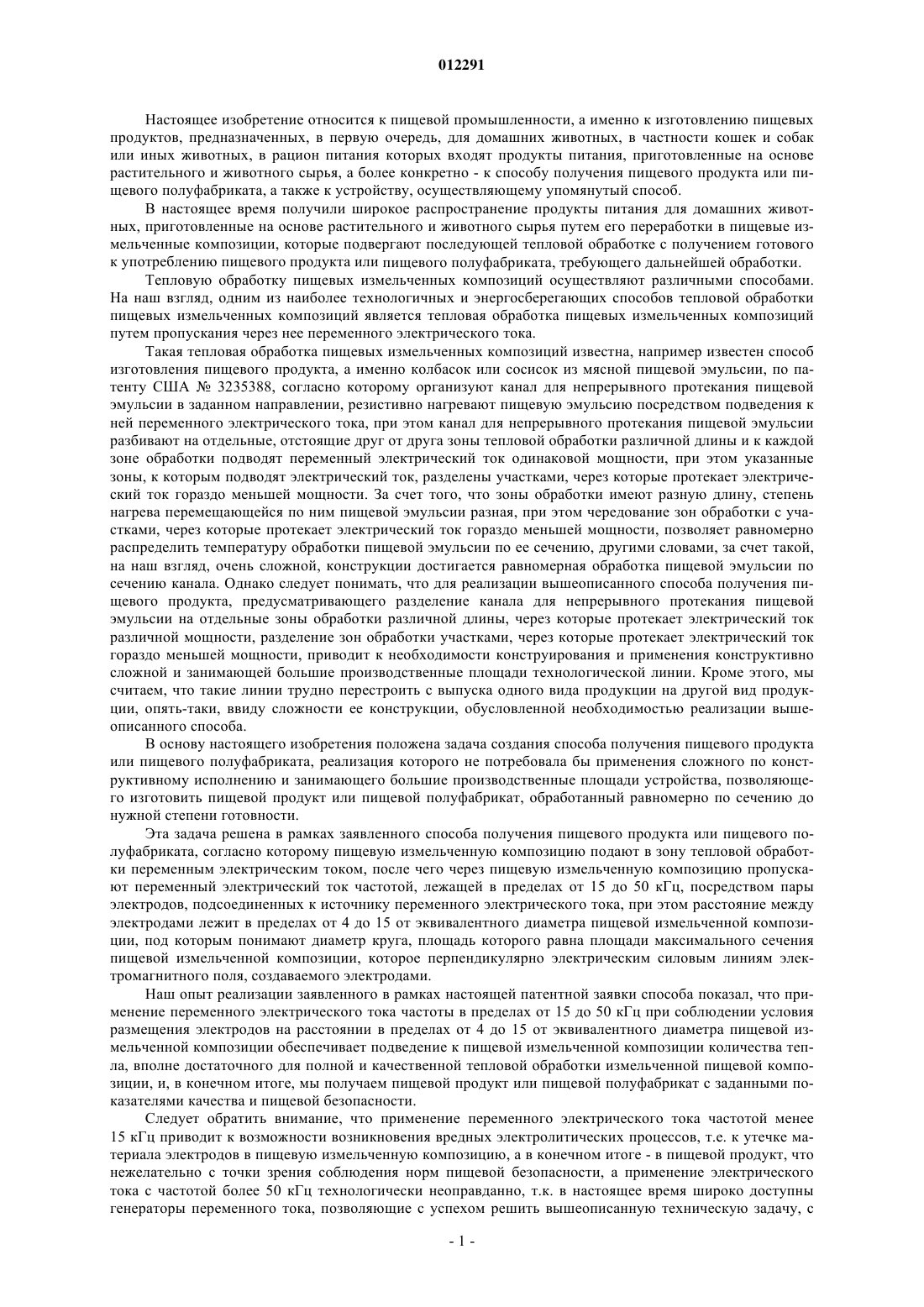 012291

Настоящее изобретение относится к пищевой промышленности, а именно к изготовлению пищевых продуктов, предназначенных, в первую очередь, для домашних животных, в частности кошек и собак или иных животных, в рацион питания которых входят продукты питания, приготовленные на основе растительного и животного сырья, а более конкретно - к способу получения пищевого продукта или пищевого полуфабриката, а также к устройству, осуществляющему упомянутый способ.

В настоящее время получили широкое распространение продукты питания для домашних животных, приготовленные на основе растительного и животного сырья путем его переработки в пищевые измельченные композиции, которые подвергают последующей тепловой обработке с получением готового к употреблению пищевого продукта или пищевого полуфабриката, требующего дальнейшей обработки.

Тепловую обработку пищевых измельченных композиций осуществляют различными способами. На наш взгляд, одним из наиболее технологичных и энергосберегающих способов тепловой обработки пищевых измельченных композиций является тепловая обработка пищевых измельченных композиций путем пропускания через нее переменного электрического тока.

Такая тепловая обработка пищевых измельченных композиций известна, например известен способ изготовления пищевого продукта, а именно колбасок или сосисок из мясной пищевой эмульсии, по патенту США № 3235388, согласно которому организуют канал для непрерывного протекания пищевой эмульсии в заданном направлении, резистивно нагревают пищевую эмульсию посредством подведения к ней переменного электрического тока, при этом канал для непрерывного протекания пищевой эмульсии разбивают на отдельные, отстоящие друг от друга зоны тепловой обработки различной длины и к каждой зоне обработки подводят переменный электрический ток одинаковой мощности, при этом указанные зоны, к которым подводят электрический ток, разделены участками, через которые протекает электрический ток гораздо меньшей мощности. За счет того, что зоны обработки имеют разную длину, степень нагрева перемещающейся по ним пищевой эмульсии разная, при этом чередование зон обработки с участками, через которые протекает электрический ток гораздо меньшей мощности, позволяет равномерно распределить температуру обработки пищевой эмульсии по ее сечению, другими словами, за счет такой, на наш взгляд, очень сложной, конструкции достигается равномерная обработка пищевой эмульсии по сечению канала. Однако следует понимать, что для реализации вышеописанного способа получения пищевого продукта, предусматривающего разделение канала для непрерывного протекания пищевой эмульсии на отдельные зоны обработки различной длины, через которые протекает электрический ток различной мощности, разделение зон обработки участками, через которые протекает электрический ток гораздо меньшей мощности, приводит к необходимости конструирования и применения конструктивно сложной и занимающей большие производственные площади технологической линии. Кроме этого, мы считаем, что такие линии трудно перестроить с выпуска одного вида продукции на другой вид продукции, опять-таки, ввиду сложности ее конструкции, обусловленной необходимостью реализации вышеописанного способа.

В основу настоящего изобретения положена задача создания способа получения пищевого продукта или пищевого полуфабриката, реализация которого не потребовала бы применения сложного по конструктивному исполнению и занимающего большие производственные площади устройства, позволяющего изготовить пищевой продукт или пищевой полуфабрикат, обработанный равномерно по сечению до нужной степени готовности.

Эта задача решена в рамках заявленного способа получения пищевого продукта или пищевого полуфабриката, согласно которому пищевую измельченную композицию подают в зону тепловой обработки переменным электрическим током, после чего через пищевую измельченную композицию пропускают переменный электрический ток частотой, лежащей в пределах от 15 до 50 кГц, посредством пары электродов, подсоединенных к источнику переменного электрического тока, при этом расстояние между электродами лежит в пределах от 4 до 15 от эквивалентного диаметра пищевой измельченной композиции, под которым понимают диаметр круга, площадь которого равна площади максимального сечения пищевой измельченной композиции, которое перпендикулярно электрическим силовым линиям электромагнитного поля, создаваемого электродами.

Наш опыт реализации заявленного в рамках настоящей патентной заявки способа показал, что применение переменного электрического тока частоты в пределах от 15 до 50 кГц при соблюдении условия размещения электродов на расстоянии в пределах от 4 до 15 от эквивалентного диаметра пищевой измельченной композиции обеспечивает подведение к пищевой измельченной композиции количества тепла, вполне достаточного для полной и качественной тепловой обработки измельченной пищевой композиции, и, в конечном итоге, мы получаем пищевой продукт или пищевой полуфабрикат с заданными показателями качества и пищевой безопасности.

Следует обратить внимание, что применение переменного электрического тока частотой менее 15 кГц приводит к возможности возникновения вредных электролитических процессов, т.е. к утечке материала электродов в пищевую измельченную композицию, а в конечном итоге - в пищевой продукт, что нежелательно с точки зрения соблюдения норм пищевой безопасности, а применение электрического тока с частотой более 50 кГц технологически неоправданно, т.к. в настоящее время широко доступны генераторы переменного тока, позволяющие с успехом решить вышеописанную техническую задачу, с

- 1 -